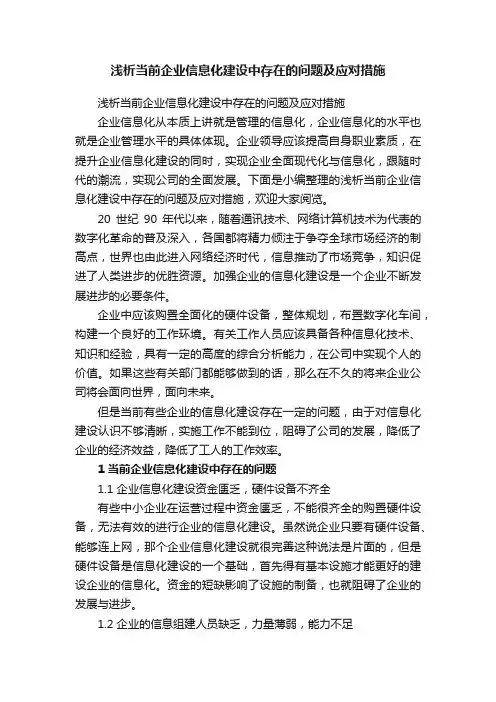 浅析当前企业信息化建设中存在的问题及应对措施

浅析当前企业信息化建设中存在的问题及应对措施

企业信息化从本质上讲就是管理的信息化，企业信息化的水平也就是企业管理水平的具体体现。企业领导应该提高自身职业素质，在提升企业信息化建设的同时，实现企业全面现代化与信息化，跟随时代的潮流，实现公司的全面发展。下面是小编整理的浅析当前企业信息化建设中存在的问题及应对措施，欢迎大家阅览。

20 世纪 90 年代以来，随着通讯技术、网络计算机技术为代表的数字化革命的普及深入，各国都将精力倾注于争夺全球市场经济的制高点，世界也由此进入网络经济时代，信息推动了市场竞争，知识促进了人类进步的优胜资源。加强企业的信息化建设是一个企业不断发展进步的必要条件。

企业中应该购置全面化的硬件设备，整体规划，布置数字化车间，构建一个良好的工作环境。有关工作人员应该具备各种信息化技术、知识和经验，具有一定的高度的综合分析能力，在公司中实现个人的价值。如果这些有关部门都能够做到的话，那么在不久的将来企业公司将会面向世界，面向未来。

但是当前有些企业的信息化建设存在一定的问题，由于对信息化建设认识不够清晰，实施工作不能到位，阻碍了公司的发展，降低了企业的经济效益，降低了工人的工作效率。

1 当前企业信息化建设中存在的问题

1.1 企业信息化建设资金匮乏，硬件设备不齐全

有些中小企业在运营过程中资金匮乏，不能很齐全的购置硬件设备，无法有效的进行企业的信息化建设。虽然说企业只要有硬件设备、能够连上网，那个企业信息化建设就很完善这种说法是片面的，但是硬件设备是信息化建设的一个基础，首先得有基本设施才能更好的建设企业的信息化。资金的短缺影响了设施的制备，也就阻碍了企业的发展与进步。

1.2 企业的信息组建人员缺乏，力量薄弱，能力不足